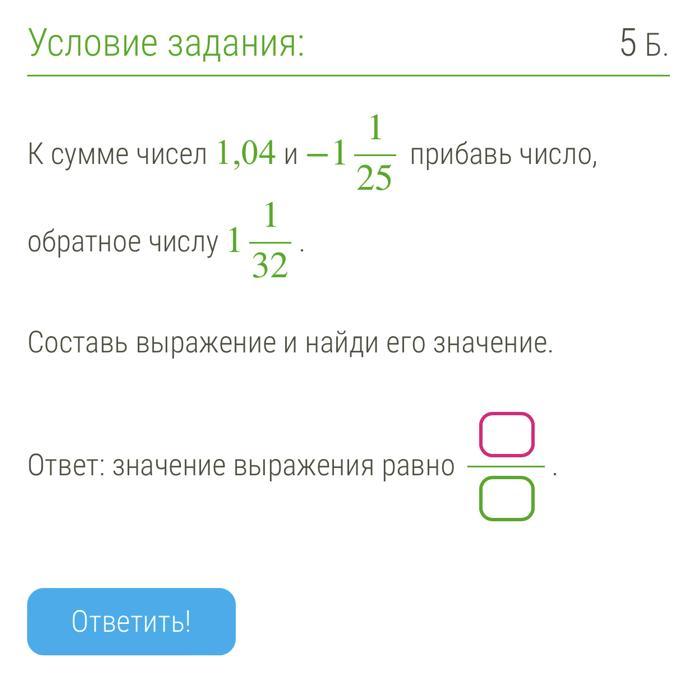 Условие задания: 5 Б.

К сумме чисел $1{,}04$ и $-1\frac{1}{25}$ прибавь число, обратное числу $1\frac{1}{32}$.

Составь выражение и найди его значение.

Ответ: значение выражения равно $\frac{\square}{\square}$.

Ответить!